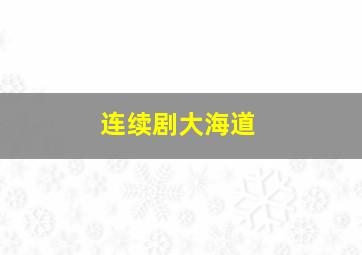 连续剧大海道